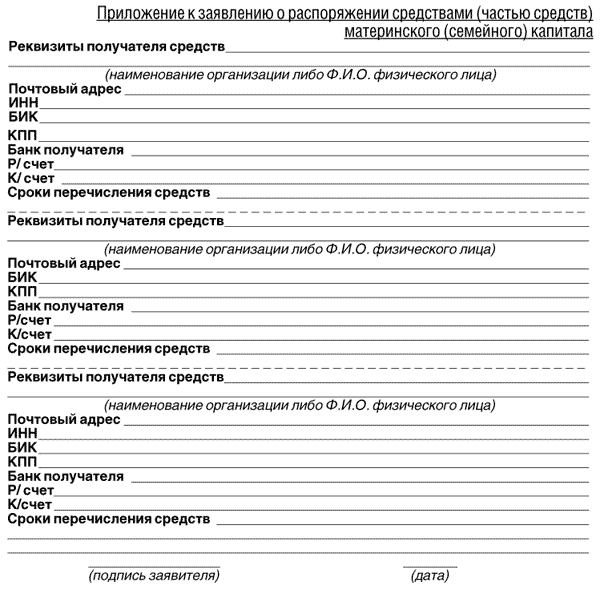 Приложение к заявлению о распоряжении средствами (частью средств) материнского (семейного) капитала

Реквизиты получателя средств

(наименование организации либо Ф.И.О. физического лица)

Почтовый адрес
ИНН
БИК
КПП
Банк получателя
Р/ счет
К/ счет
Сроки перечисления средств

Реквизиты получателя средств

(наименование организации либо Ф.И.О. физического лица)

Почтовый адрес
БИК
КПП
Банк получателя
Р/счет
К/счет
Сроки перечисления средств

Реквизиты получателя средств

(наименование организации либо Ф.И.О. физического лица)

Почтовый адрес
ИНН
БИК
КПП
Банк получателя
Р/ счет
К/счет
Сроки перечисления средств

(подпись заявителя)

(дата)